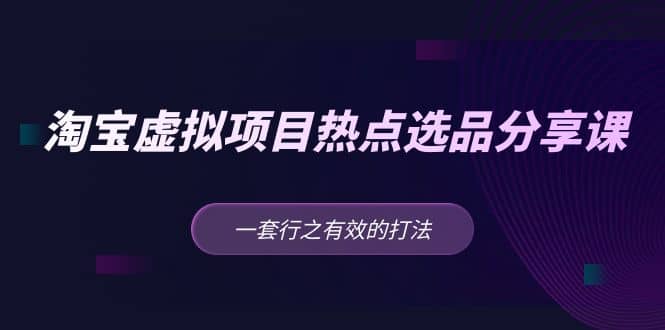 淘宝虚拟项目热点选品分享课

一套行之有效的打法